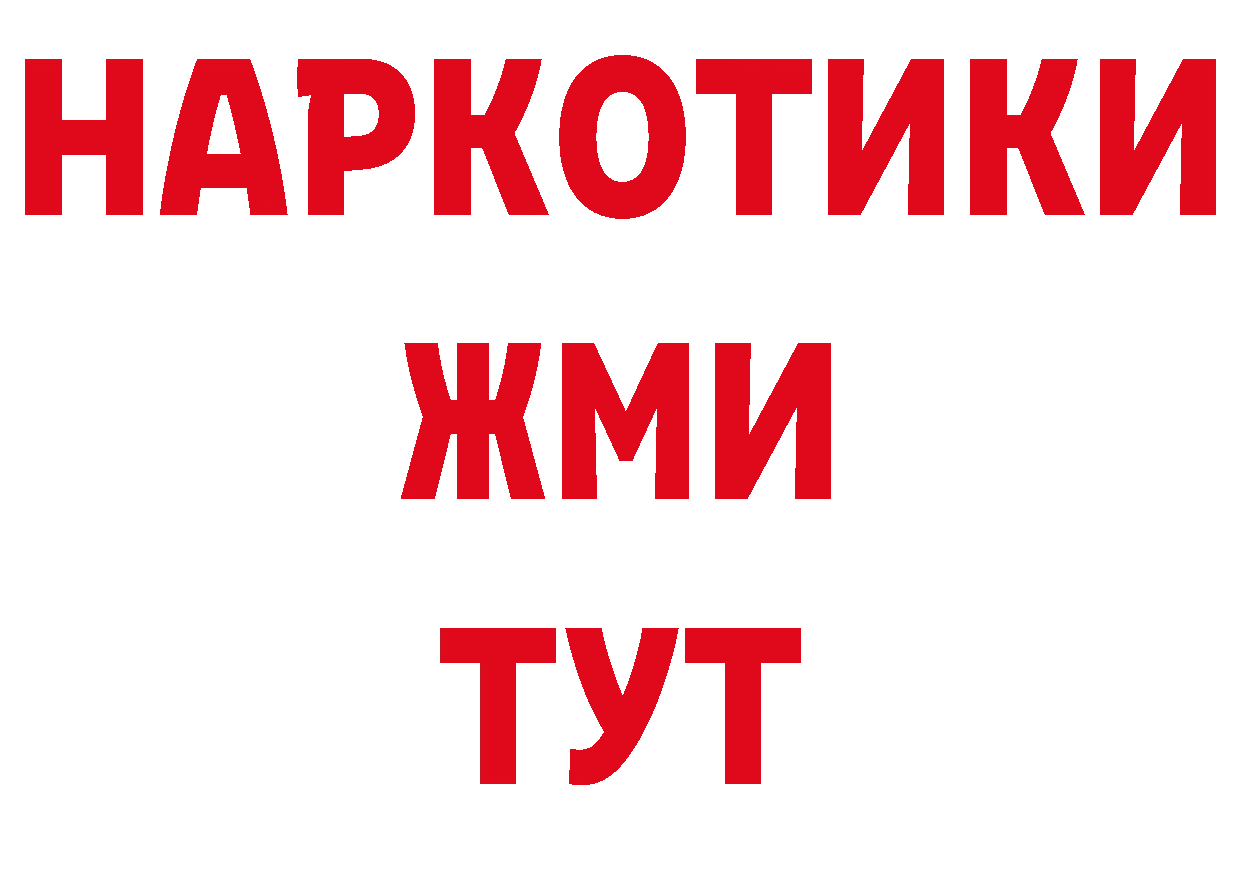 НАРКОТИКИ
ЖМИ
ТУТ